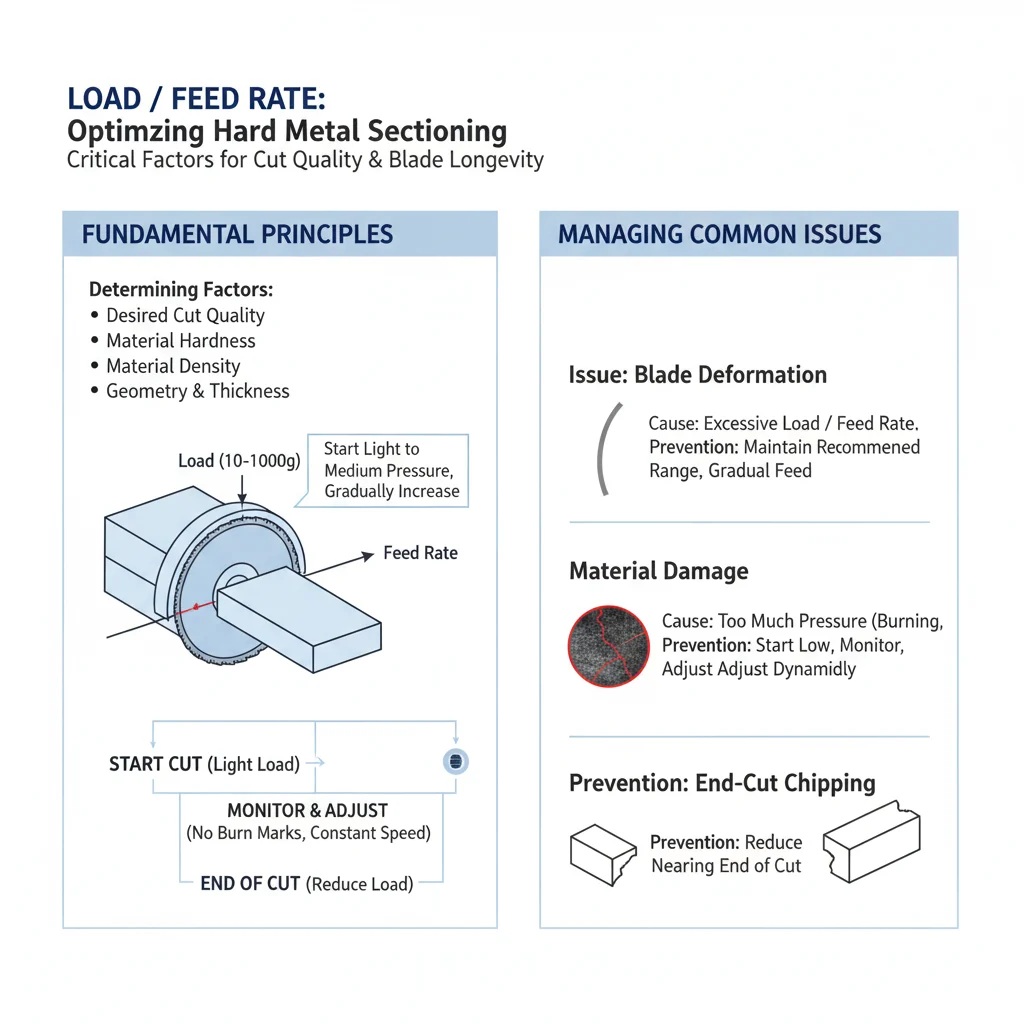 LOAD / FEED RATE:
Optimzing Hard Metal Sectioning
Critical Factors for Cut Quality & Blade Longevity

FUNDAMENTAL PRINCIPLES

Determining Factors:
• Desired Cut Quality
• Material Hardness
• Material Density
• Geometry & Thickness

Load (10-1000g)

Start Light to Medium Pressure, Gradually Increase

Feed Rate

START CUT (Light Load)

MONITOR & ADJUST
(No Burn Marks, Constant Speed)

END OF CUT (Reduce Load)

MANAGING COMMON ISSUES

Issue: Blade Deformation

Cause: Excessive Load / Feed Rate.
Prevention: Maintain Recommened Range, Gradual Feed

Material Damage

Cause: Too Much Pressure (Burning,
Prevention: Start Low, Monitor, Adjust Adjust Dynamidly

Prevention: End-Cut Chipping

Prevention: Reduce Nearing End of Cut